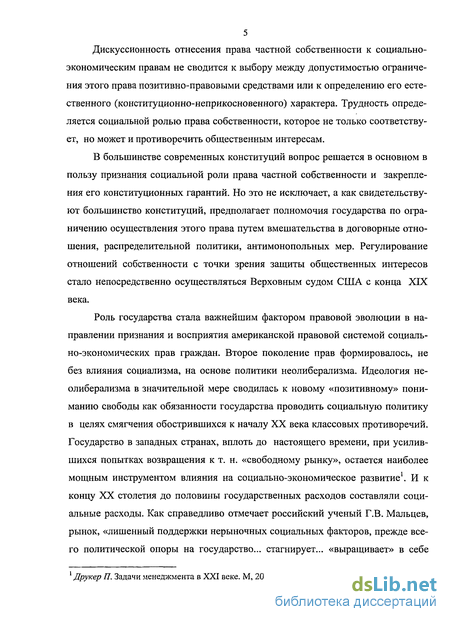 5

Дискуссионность отнесения права частной собственности к социально-экономическим правам не сводится к выбору между допустимостью ограничения этого права позитивно-правовыми средствами или к определению его естественного (конституционно-неприкосновенного) характера. Трудность определяется социальной ролью права собственности, которое не только соответствует, но может и противоречить общественным интересам.

В большинстве современных конституций вопрос решается в основном в пользу признания социальной роли права частной собственности и закрепления его конституционных гарантий. Но это не исключает, а как свидетельствуют большинство конституций, предполагает полномочия государства по ограничению осуществления этого права путем вмешательства в договорные отношения, распределительной политики, антимонопольных мер. Регулирование отношений собственности с точки зрения защиты общественных интересов стало непосредственно осуществляться Верховным судом США с конца XIX века.

Роль государства стала важнейшим фактором правовой эволюции в направлении признания и восприятия американской правовой системой социально-экономических прав граждан. Второе поколение прав формировалось, не без влияния социализма, на основе политики неолиберализма. Идеология неолиберализма в значительной мере сводилась к новому «позитивному» пониманию свободы как обязанности государства проводить социальную политику в целях смягчения обострившихся к началу XX века классовых противоречий. Государство в западных странах, вплоть до настоящего времени, при усилившихся попытках возвращения к т. н. «свободному рынку», остается наиболее мощным инструментом влияния на социально-экономическое развитие$^1$. И к концу XX столетия до половины государственных расходов составляли социальные расходы. Как справедливо отмечает российский ученый Г.В. Мальцев, рынок, «лишенный поддержки нерыночных социальных факторов, прежде всего политической опоры на государство... стагнирует... «выращивает» в себе

$^1$ Друкер П. Задачи менеджмента в XXI веке. М, 20

dsLib.net
библиотека диссертаций